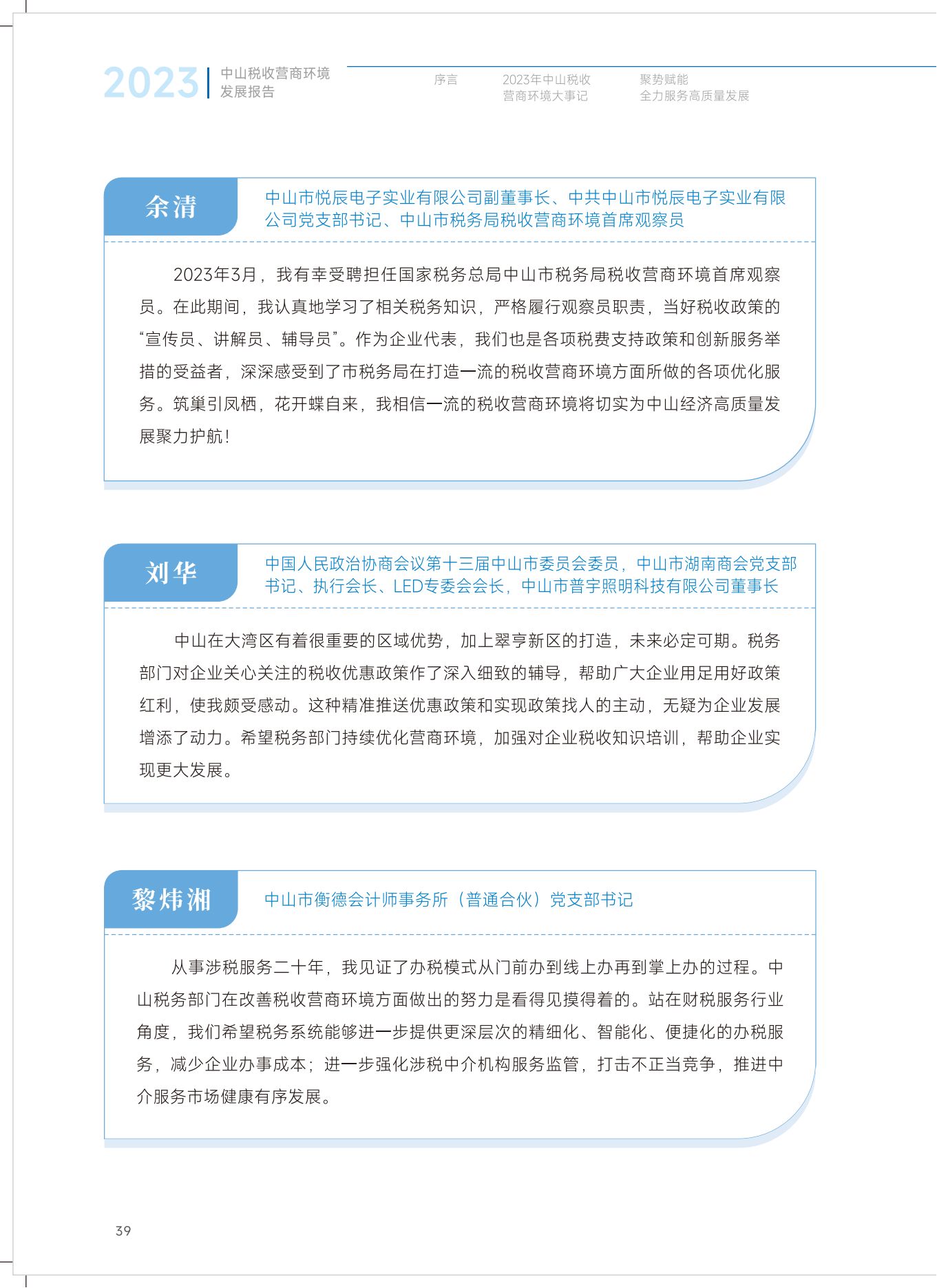 2023 中山税收营商环境发展报告

序言

2023年中山税收营商环境大事记

聚势赋能 全力服务高质量发展

余清

中山市悦辰电子实业有限公司副董事长、中共中山市悦辰电子实业有限公司党支部书记、中山市税务局税收营商环境首席观察员

2023年3月，我有幸受聘担任国家税务总局中山市税务局税收营商环境首席观察员。在此期间，我认真地学习了相关税务知识，严格履行观察员职责，当好税收政策的“宣传员、讲解员、辅导员”。作为企业代表，我们也是各项税费支持政策和创新服务举措的受益者，深深感受到了市税务局在打造一流的税收营商环境方面所做的各项优化服务。筑巢引凤栖，花开蝶自来，我相信一流的税收营商环境将切实为中山经济高质量发展聚力护航！

刘华

中国人民政治协商会议第十三届中山市委员会委员，中山市湖南商会党支部书记、执行会长、LED专委会会长，中山市普宇照明科技有限公司董事长

中山在大湾区有着很重要的区域优势，加上翠亨新区的打造，未来必定可期。税务部门对企业关心关注的税收优惠政策作了深入细致的辅导，帮助广大企业用足用好政策红利，使我颇受感动。这种精准推送优惠政策和实现政策找人的主动，无疑为企业发展增添了动力。希望税务部门持续优化营商环境，加强对企业税收知识培训，帮助企业实现更大发展。

黎炜湘

中山市衡德会计师事务所（普通合伙）党支部书记

从事涉税服务二十年，我见证了办税模式从门前办到线上办再到掌上办的过程。中山税务部门在改善税收营商环境方面做出的努力是看得见摸得着的。站在财税服务行业角度，我们希望税务系统能够进一步提供更深层次的精细化、智能化、便捷化的办税服务，减少企业办事成本；进一步强化涉税中介机构服务监管，打击不正当竞争，推进中介服务市场健康有序发展。

39